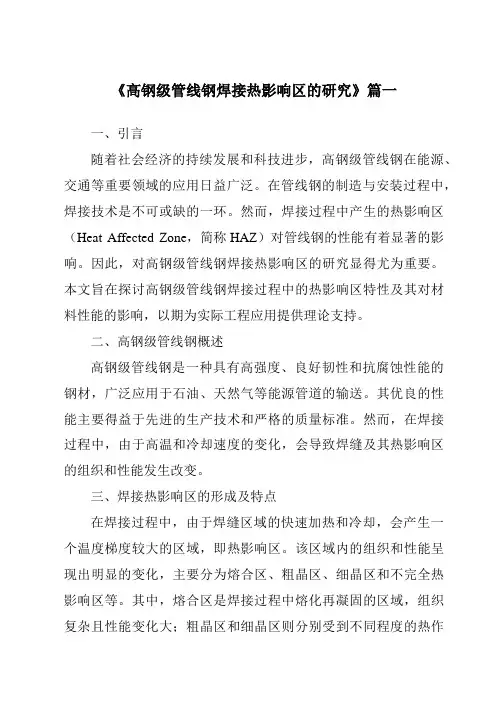 《高钢级管线钢焊接热影响区的研究》篇一

一、引言

随着社会经济的持续发展和科技进步，高钢级管线钢在能源、交通等重要领域的应用日益广泛。在管线钢的制造与安装过程中，焊接技术是不可或缺的一环。然而，焊接过程中产生的热影响区（Heat Affected Zone，简称 HAZ）对管线钢的性能有着显著的影响。因此，对高钢级管线钢焊接热影响区的研究显得尤为重要。本文旨在探讨高钢级管线钢焊接过程中的热影响区特性及其对材料性能的影响，以期为实际工程应用提供理论支持。

二、高钢级管线钢概述

高钢级管线钢是一种具有高强度、良好韧性和抗腐蚀性能的钢材，广泛应用于石油、天然气等能源管道的输送。其优良的性能主要得益于先进的生产技术和严格的质量标准。然而，在焊接过程中，由于高温和冷却速度的变化，会导致焊缝及其热影响区的组织和性能发生改变。

三、焊接热影响区的形成及特点

在焊接过程中，由于焊缝区域的快速加热和冷却，会产生一个温度梯度较大的区域，即热影响区。该区域内的组织和性能呈现出明显的变化，主要分为熔合区、粗晶区、细晶区和不完全热影响区等。其中，熔合区是焊接过程中熔化再凝固的区域，组织复杂且性能变化大；粗晶区和细晶区则分别受到不同程度的热作